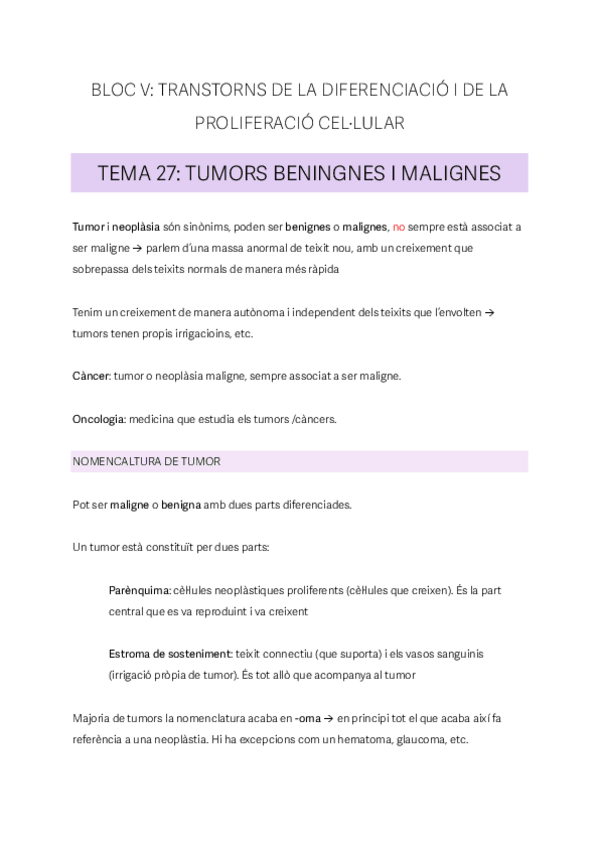 BLOC V: TRANSTORNS DE LA DIFERENCIACIÓ I DE LA PROLIFERACIÓ CEL·LULAR

TEMA 27: TUMORS BENINGNES I MALIGNES

Tumor i neoplàsia són sinònims, poden ser benignes o malignes, no sempre està associat a ser maligne → parlem d'una massa anormal de teixit nou, amb un creixement que sobrepassa dels teixits normals de manera més ràpida

Tenim un creixement de manera autònoma i independent dels teixits que l'envolten → tumors tenen propis irrigacioins, etc.

Càncer: tumor o neoplàsia maligne, sempre associat a ser maligne.

Oncologia: medicina que estudia els tumors /càncers.

NOMENCALTURA DE TUMOR

Pot ser maligne o benigna amb dues parts diferenciades.

Un tumor està constituït per dues parts:

Parènquima: cèl·lules neoplàstiques proliferents (cèl·lules que creixen). És la part central que es va reproduint i va creixent

Estroma de sosteniment: teixit connectiu (que suporta) i els vasos sanguinis (irrigació pròpia de tumor). És tot allò que acompanya al tumor

Majoria de tumors la nomenclatura acaba en -oma → en principi tot el que acaba així fa referència a una neoplàstia. Hi ha excepcions com un hematoma, glaucoma, etc.